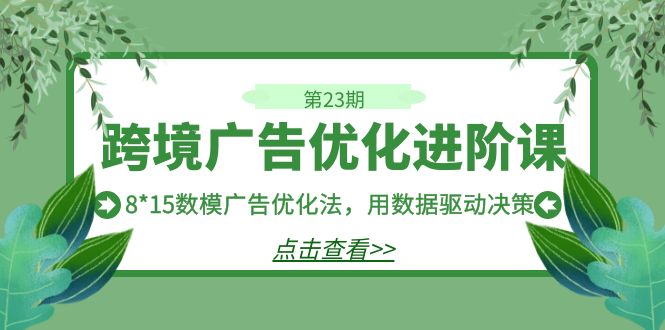 第23期

跨境广告优化进阶课

8*15数模广告优化法，用数据驱动决策

点击查看>>